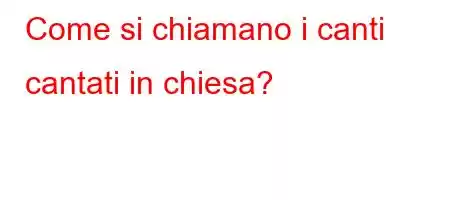 Come si chiamano i canti cantati in chiesa?